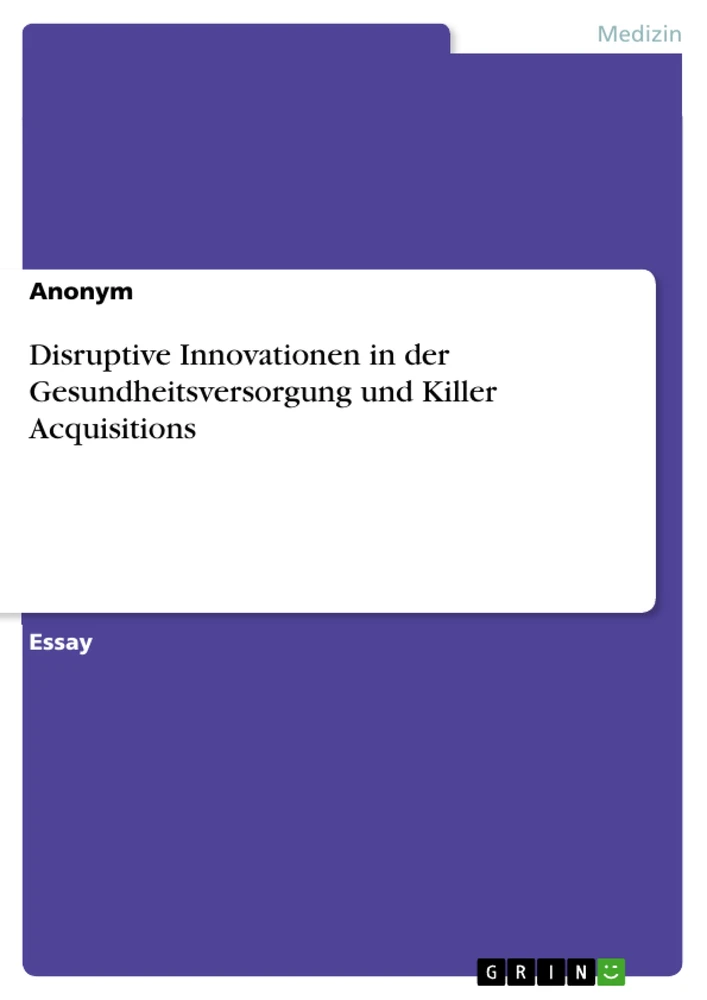 Medizin

Anonym

Disruptive Innovationen in der Gesundheitsversorgung und Killer Acquisitions

Essay

GRIN